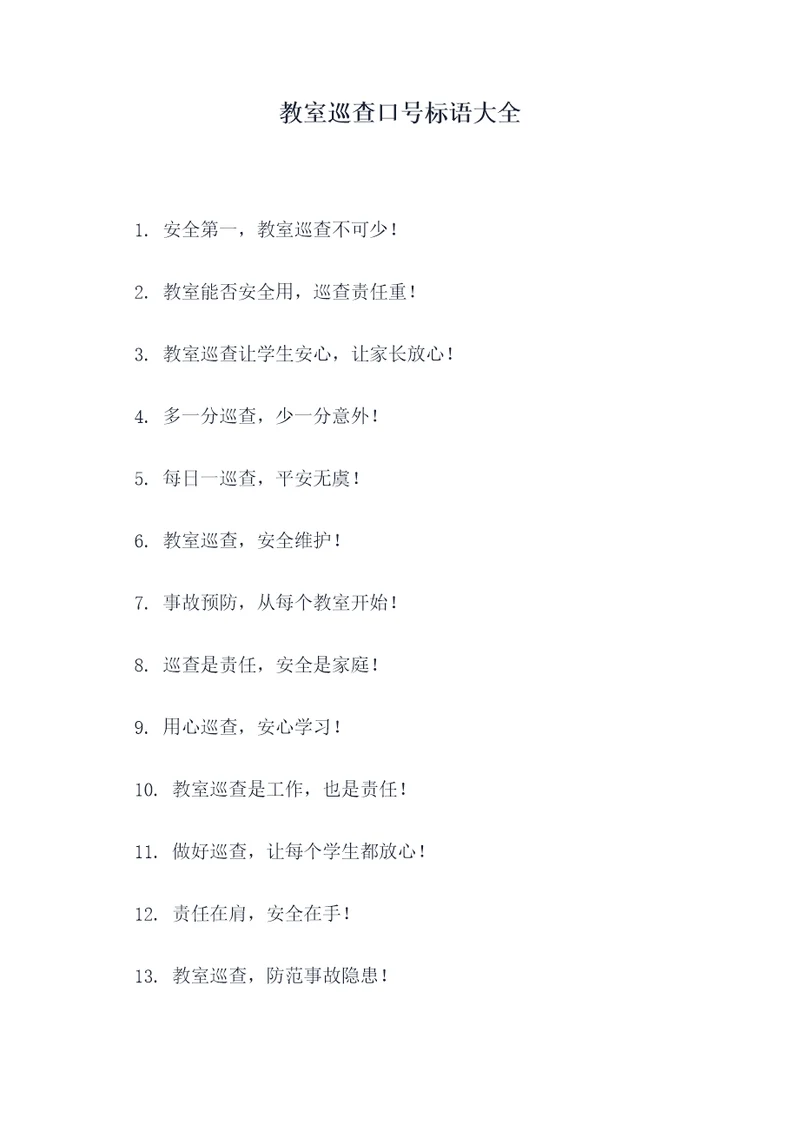 教室巡查口号标语大全

1. 安全第一，教室巡查不可少！

2. 教室能否安全用，巡查责任重！

3. 教室巡查让学生安心，让家长放心！

4. 多一分巡查，少一分意外！

5. 每日一巡查，平安无虞！

6. 教室巡查，安全维护！

7. 事故预防，从每个教室开始！

8. 巡查是责任，安全是家庭！

9. 用心巡查，安心学习！

10. 教室巡查是工作，也是责任！

11. 做好巡查，让每个学生都放心！

12. 责任在肩，安全在手！

13. 教室巡查，防范事故隐患！